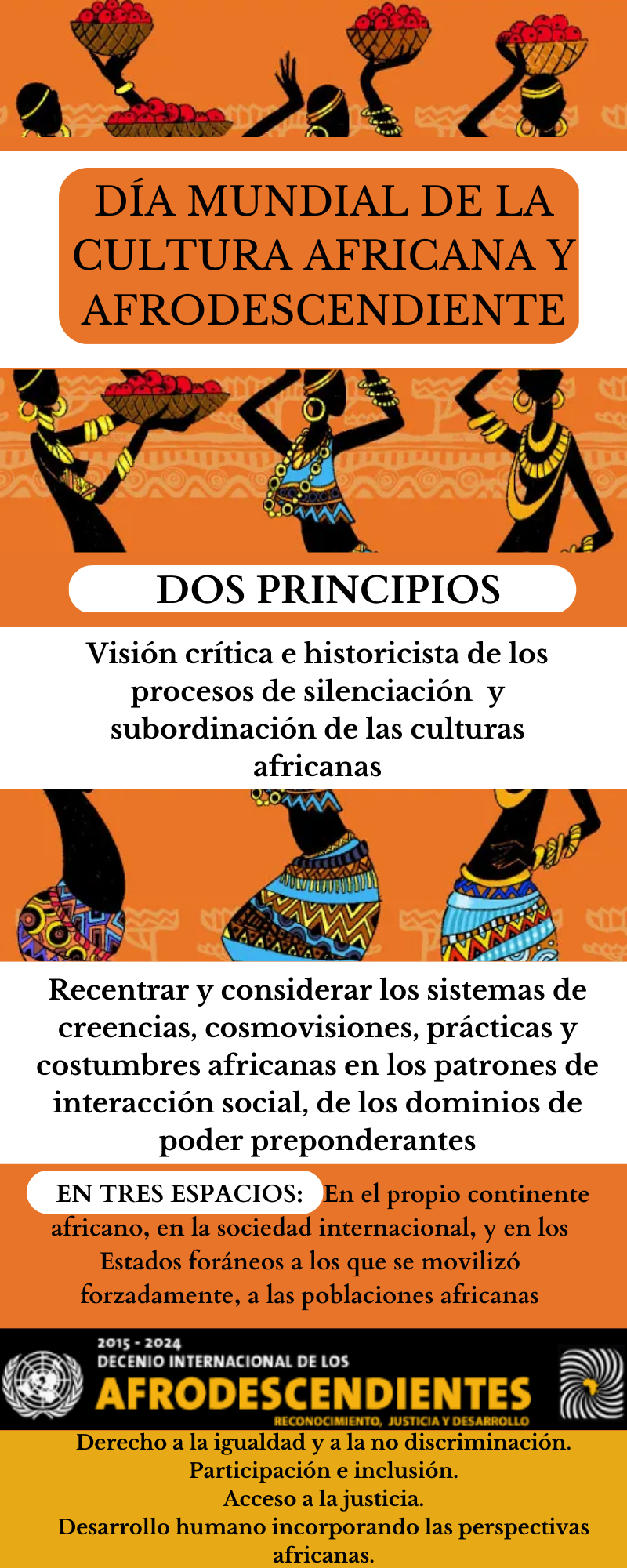 DÍA MUNDIAL DE LA CULTURA AFRICANA Y AFRODESCENDIENTE

DOS PRINCIPIOS

Visión crítica e historicista de los procesos de silenciación y subordinación de las culturas africanas

Recentrar y considerar los sistemas de creencias, cosmovisiones, prácticas y costumbres africanas en los patrones de interacción social, de los dominios de poder preponderantes

EN TRES ESPACIOS: En el propio continente africano, en la sociedad internacional, y en los Estados foráneos a los que se movilizó forzadamente, a las poblaciones africanas

2015 - 2024
DECENIO INTERNACIONAL DE LOS
AFRODESCENDIENTES
RECONOCIMIENTO, JUSTICIA Y DESARROLLO

Derecho a la igualdad y a la no discriminación.
Participación e inclusión.
Acceso a la justicia.
Desarrollo humano incorporando las perspectivas africanas.